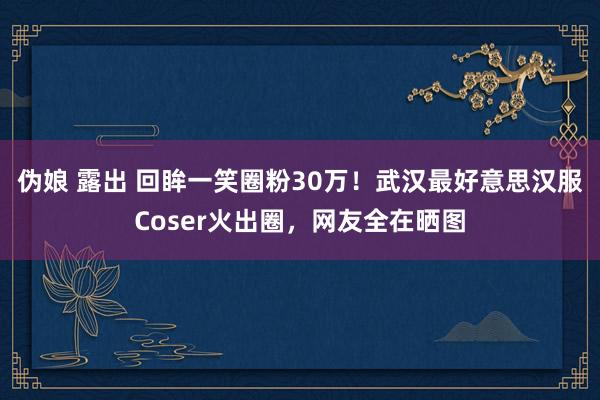 伪娘 露出 回眸一笑圈粉30万！武汉最好意思汉服Coser火出圈，网友全在晒图